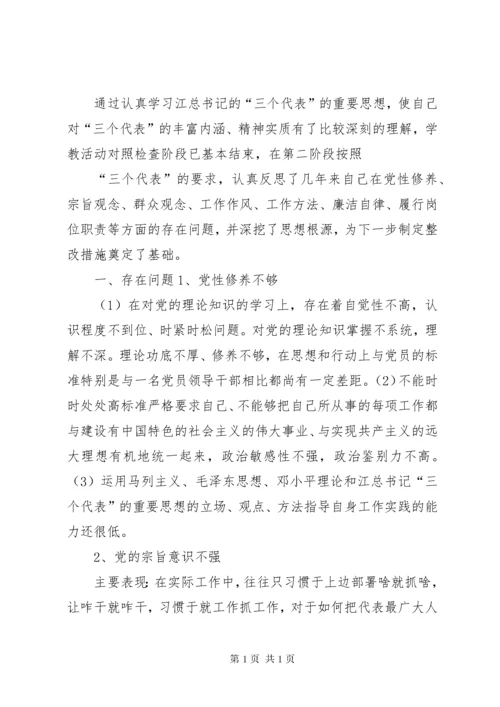 通过认真学习江总书记的“三个代表”的重要思想，使自己对“三个代表”的丰富内涵、精神实质有了比较深刻的理解，学教活动对照检查阶段已基本结束，在第二阶段按照

“三个代表”的要求，认真反思了几年来自己在党性修养、宗旨观念、群众观念、工作作风、工作方法、廉洁自律、履行岗位职责等方面的存在问题，并深挖了思想根源，为下一步制定整改措施奠定了基础。

一、存在问题 1、党性修养不够

（1）在对党的理论知识的学习上，存在着自觉性不高，认识程度不到位、时紧时松问题。对党的理论知识掌握不系统，理解不深。理论功底不厚、修养不够，在思想和行动上与党员的标准特别是与一名党员领导干部相比都尚有一定差距。(2)不能时时处处高标准严格要求自己、不能够把自己所从事的每项工作都与建设有中国特色的社会主义的伟大事业、与实现共产主义的远大理想有机地统一起来，政治敏感性不强，政治鉴别力不高。（3）运用马列主义、毛泽东思想、邓小平理论和江总书记“三个代表”的重要思想的立场、观点、方法指导自身工作实践的能力还很低。

2、党的宗旨意识不强

主要表现：在实际工作中，往往只习惯于上边部署啥就抓啥，让咋干就咋干，习惯于就工作抓工作，对于如何把代表最广大人

第 1 页 共 1 页